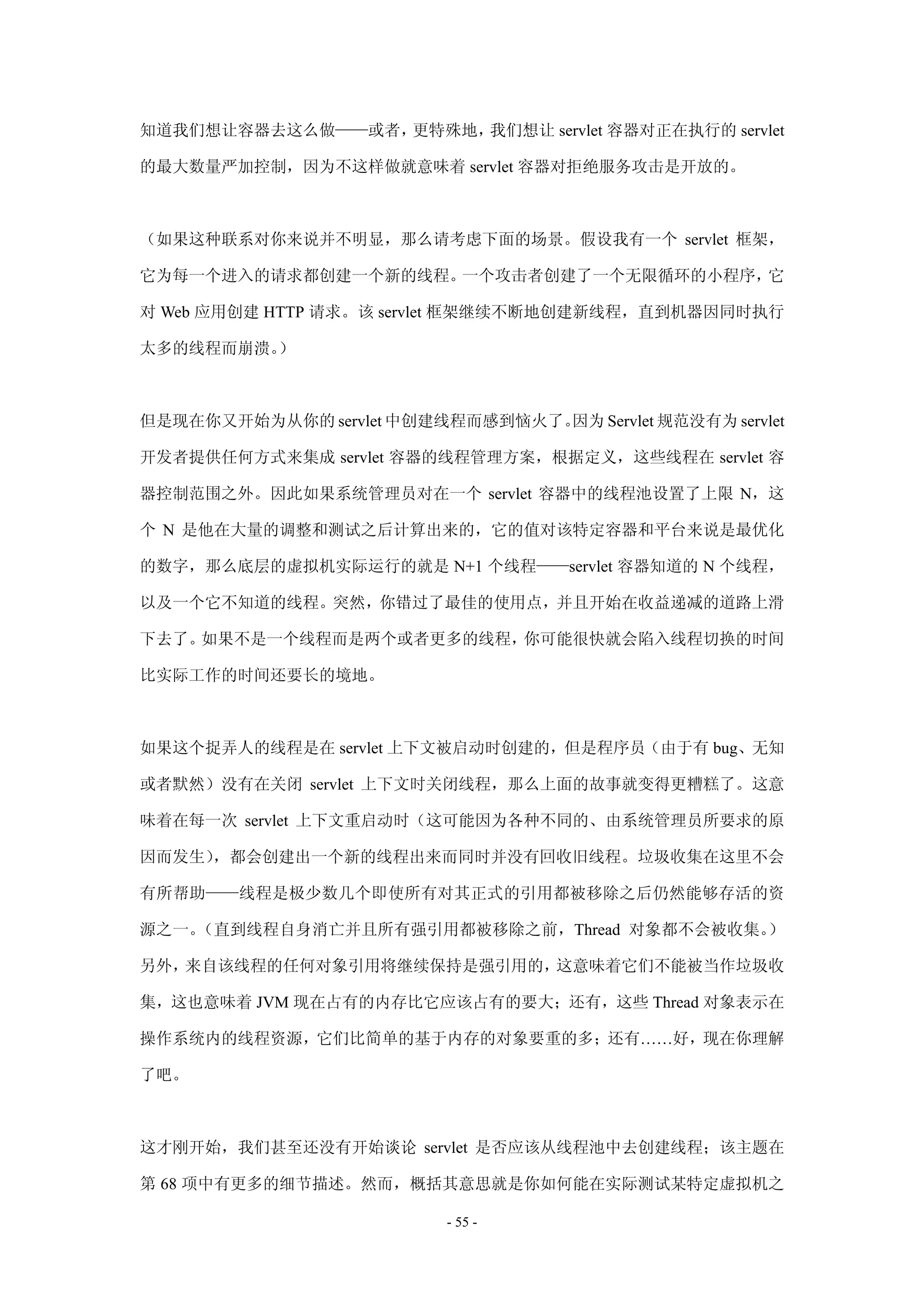 知道我们想让容器去这么做——或者，更特殊地，我们想让 servlet 容器对正在执行的 servlet 的最大数量严加控制，因为不这样做就意味着 servlet 容器对拒绝服务攻击是开放的。

（如果这种联系对你来说并不明显，那么请考虑下面的场景。假设我有一个 servlet 框架，它为每一个进入的请求都创建一个新的线程。一个攻击者创建了一个无限循环的小程序，它对 Web 应用创建 HTTP 请求。该 servlet 框架继续不断地创建新线程，直到机器因同时执行太多的线程而崩溃。）

但是现在你又开始为从你的 servlet 中创建线程而感到恼火了。因为 Servlet 规范没有为 servlet 开发者提供任何方式来集成 servlet 容器的线程管理方案，根据定义，这些线程在 servlet 容器控制范围之外。因此如果系统管理员对在一个 servlet 容器中的线程池设置了上限 N，这个 N 是他在大量的调整和测试之后计算出来的，它的值对该特定容器和平台来说是最优化的数字，那么底层的虚拟机实际运行的就是 N+1 个线程——servlet 容器知道的 N 个线程，以及一个它不知道的线程。突然，你错过了最佳的使用点，并且开始在收益递减的道路上滑下去了。如果不是一个线程而是两个或者更多的线程，你可能很快就会陷入线程切换的时间比实际工作的时间还要长的境地。

如果这个捉弄人的线程是在 servlet 上下文被启动时创建的，但是程序员（由于有 bug、无知或者默然）没有在关闭 servlet 上下文时关闭线程，那么上面的故事就变得更糟糕了。这意味着在每一次 servlet 上下文重启动时（这可能因为各种不同的、由系统管理员所要求的原因而发生），都会创建出一个新的线程出来而同时并没有回收旧线程。垃圾收集在这里不会有所帮助——线程是极少数几个即使所有对其正式的引用都被移除之后仍然能够存活的资源之一。（直到线程自身消亡并且所有强引用都被移除之前，Thread 对象都不会被收集。）另外，来自该线程的任何对象引用将继续保持是强引用的，这意味着它们不能被当作垃圾收集，这也意味着 JVM 现在占有的内存比它应该占有的要大；还有，这些 Thread 对象表示在操作系统内的线程资源，它们比简单的基于内存的对象要重的多；还有……好，现在你理解了吧。

这才刚开始，我们甚至还没有开始谈论 servlet 是否应该从线程池中去创建线程；该主题在第 68 项中有更多的细节描述。然而，概括其意思就是你如何能在实际测试某特定虚拟机之

- 55 -